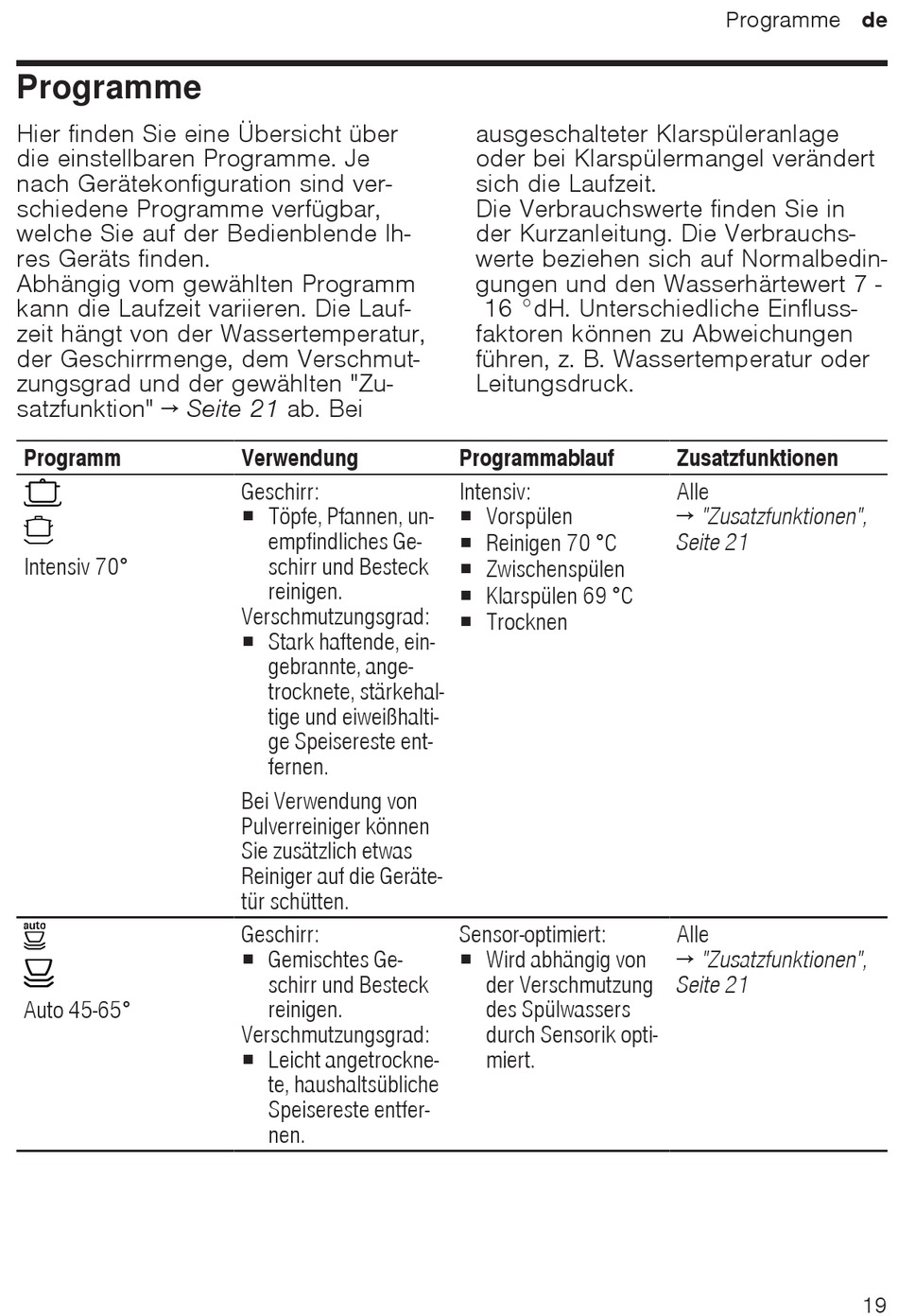 Programme de

Programme

Hier finden Sie eine Übersicht über die einstellbaren Programme. Je nach Gerätekonfiguration sind verschiedene Programme verfügbar, welche Sie auf der Bedienblende Ihres Geräts finden.
Abhängig vom gewählten Programm kann die Laufzeit variieren. Die Laufzeit hängt von der Wassertemperatur, der Geschirrmenge, dem Verschmutzungsgrad und der gewählten "Zusatzfunktion" → Seite 21 ab. Bei ausgeschalteter Klarspüleranlage oder bei Klarspülermangel verändert sich die Laufzeit.
Die Verbrauchswerte finden Sie in der Kurzanleitung. Die Verbrauchswerte beziehen sich auf Normalbedingungen und den Wasserhärtewert 7 - 16 °dH. Unterschiedliche Einflussfaktoren können zu Abweichungen führen, z. B. Wassertemperatur oder Leitungsdruck.

| Programm | Verwendung | Programmablauf | Zusatzfunktionen |
|---|---|---|---|
| Intensiv 70° | Geschirr: ■ Töpfe, Pfannen, unempfindliches Geschirr und Besteck reinigen. Verschmutzungsgrad: ■ Stark haftende, eingebrannte, angetrocknete, stärkehaltige und eiweißhaltige Speisereste entfernen. Bei Verwendung von Pulverreiniger können Sie zusätzlich etwas Reiniger auf die Gerätetür schütten. | Intensiv: ■ Vorspülen ■ Reinigen 70 °C ■ Zwischenspülen ■ Klarspülen 69 °C ■ Trocknen | Alle → "Zusatzfunktionen", Seite 21 |
| auto Auto 45-65° | Geschirr: ■ Gemischtes Geschirr und Besteck reinigen. Verschmutzungsgrad: ■ Leicht angetrocknete, haushaltsübliche Speisereste entfernen. | Sensor-optimiert: ■ Wird abhängig von der Verschmutzung des Spülwassers durch Sensorik optimiert. | Alle → "Zusatzfunktionen", Seite 21 |

19